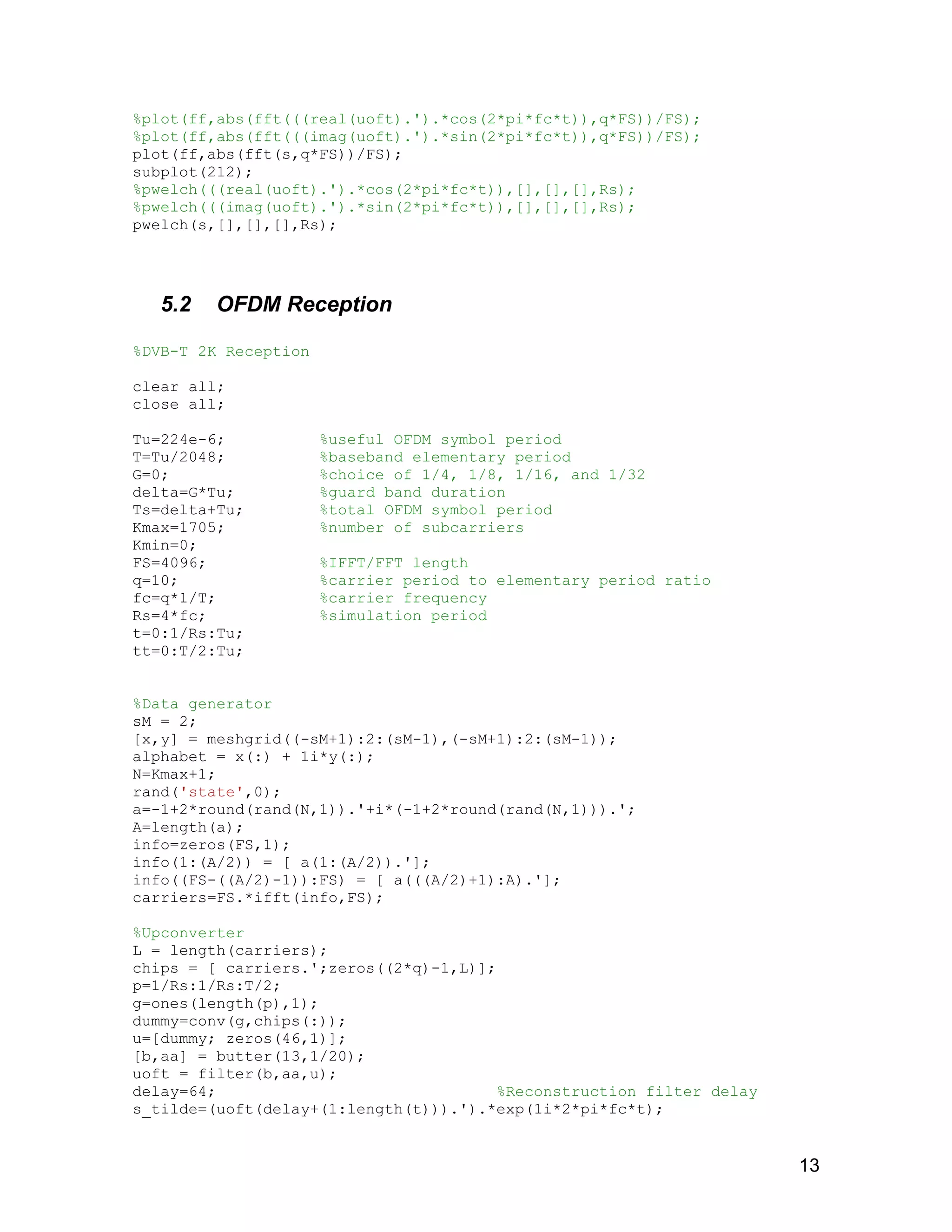 %plot(ff,abs(fft(((real(uoft).').*cos(2*pi*fc*t)),q*FS))/FS);
%plot(ff,abs(fft(((imag(uoft).').*sin(2*pi*fc*t)),q*FS))/FS);
plot(ff,abs(fft(s,q*FS))/FS);
subplot(212);
%pwelch(((real(uoft).').*cos(2*pi*fc*t)),[],[],[],Rs);
%pwelch(((imag(uoft).').*sin(2*pi*fc*t)),[],[],[],Rs);
pwelch(s,[],[],[],Rs);

5.2 OFDM Reception

%DVB-T 2K Reception

clear all;
close all;

Tu=224e-6; %useful OFDM symbol period
T=Tu/2048; %baseband elementary period
G=0; %choice of 1/4, 1/8, 1/16, and 1/32
delta=G*Tu; %guard band duration
Ts=delta+Tu; %total OFDM symbol period
Kmax=1705; %number of subcarriers
Kmin=0;
FS=4096; %IFFT/FFT length
q=10; %carrier period to elementary period ratio
fc=q*1/T; %carrier frequency
Rs=4*fc; %simulation period
t=0:1/Rs:Tu;
tt=0:T/2:Tu;

%Data generator
sM = 2;
[x,y] = meshgrid((-sM+1):2:(sM-1),(-sM+1):2:(sM-1));
alphabet = x(:) + 1i*y(:);
N=Kmax+1;
rand('state',0);
a=-1+2*round(rand(N,1)).'+i*(-1+2*round(rand(N,1))).';
A=length(a);
info=zeros(FS,1);
info(1:(A/2)) = [ a(1:(A/2)).'];
info((FS-((A/2)-1)):FS) = [ a(((A/2)+1):A).'];
carriers=FS.*ifft(info,FS);

%Upconverter
L = length(carriers);
chips = [ carriers.';zeros((2*q)-1,L)];
p=1/Rs:1/Rs:T/2;
g=ones(length(p),1);
dummy=conv(g,chips(:));
u=[dummy; zeros(46,1)];
[b,aa] = butter(13,1/20);
uoft = filter(b,aa,u);
delay=64; %Reconstruction filter delay
s_tilde=(uoft(delay+(1:length(t))).').*exp(1i*2*pi*fc*t);

13